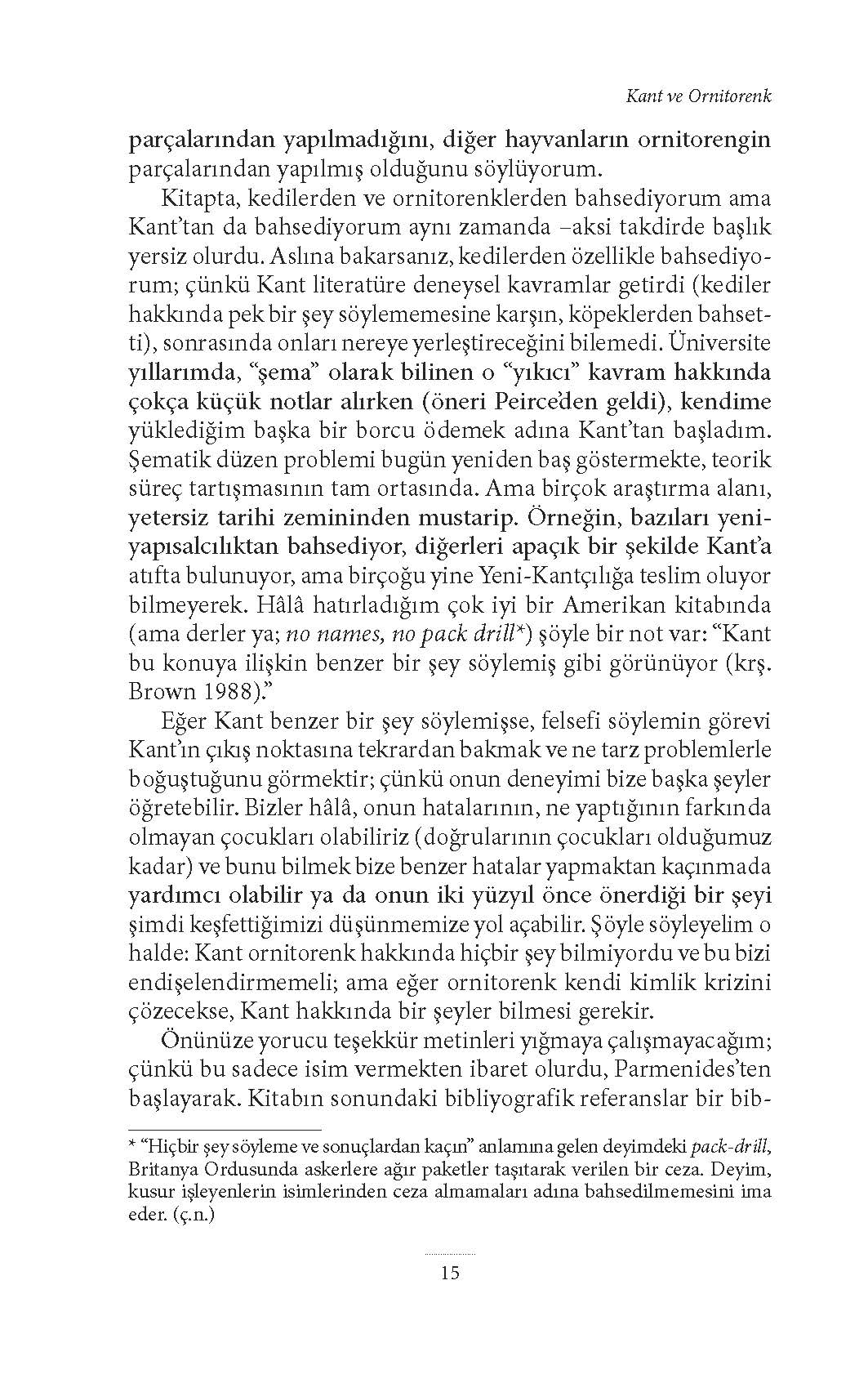 Kant ve Ornitorenk

parçalarından yapılmadığını, diğer hayvanların ornitorengin parçalarından yapılmış olduğunu söylüyorum.

Kitapta, kedilerden ve ornitorenklerden bahsediyorum ama Kant'tan da bahsediyorum aynı zamanda –aksi takdirde başlık yersiz olurdu. Aslına bakarsanız, kedilerden özellikle bahsediyorum; çünkü Kant literatüre deneysel kavramlar getirdi (kediler hakkında pek bir şey söylememesine karşın, köpeklerden bahsetti), sonrasında onları nereye yerleştireceğini bilemedi. Üniversite yıllarımda, "şema" olarak bilinen o "yıkıcı" kavram hakkında çokça küçük notlar alırken (öneri Peirce'den geldi), kendime yüklediğim başka bir borcu ödemek adına Kant'tan başladım. Şematik düzen problemi bugün yeniden baş göstermekte, teorik süreç tartışmasının tam ortasında. Ama birçok araştırma alanı, yetersiz tarihi zemininden mustarip. Örneğin, bazıları yeniyapısalcılıktan bahsediyor, diğerleri apaçık bir şekilde Kant'a atıfta bulunuyor, ama birçoğu yine Yeni-Kantçılığa teslim oluyor bilmeyerek. Hâlâ hatırladığım çok iyi bir Amerikan kitabında (ama derler ya; no names, no pack drill*) şöyle bir not var: "Kant bu konuya ilişkin benzer bir şey söylemiş gibi görünüyor (krş. Brown 1988)."

Eğer Kant benzer bir şey söylemişse, felsefi söylemin görevi Kant'ın çıkış noktasına tekrardan bakmak ve ne tarz problemlerle boğuştuğunu görmektir; çünkü onun deneyimi bize başka şeyler öğretebilir. Bizler hâlâ, onun hatalarının, ne yaptığının farkında olmayan çocukları olabiliriz (doğrularının çocukları olduğumuz kadar) ve bunu bilmek bize benzer hatalar yapmaktan kaçınmada yardımcı olabilir ya da onun iki yüzyıl önce önerdiği bir şeyi şimdi keşfettiğimizi düşünmemize yol açabilir. Şöyle söyleyelim o halde: Kant ornitorenk hakkında hiçbir şey bilmiyordu ve bu bizi endişelendirmemeli; ama eğer ornitorenk kendi kimlik krizini çözecekse, Kant hakkında bir şeyler bilmesi gerekir.

Önünüze yorucu teşekkür metinleri yığmaya çalışmayacağım; çünkü bu sadece isim vermekten ibaret olurdu, Parmenides'ten başlayarak. Kitabın sonundaki bibliyografik referanslar bir bib-

* "Hiçbir şey söyleme ve sonuçlardan kaçın" anlamına gelen deyimdeki pack-drill, Britanya Ordusunda askerlere ağır paketler taşıtarak verilen bir ceza. Deyim, kusur işleyenlerin isimlerinden ceza almamaları adına bahsedilmemesini ima eder. (ç.n.)

15